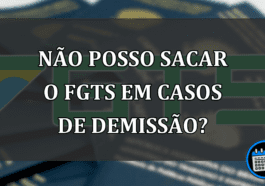 NÃO POSSO SACAR O FGTS EM CASOS DE DEMISSÃO?